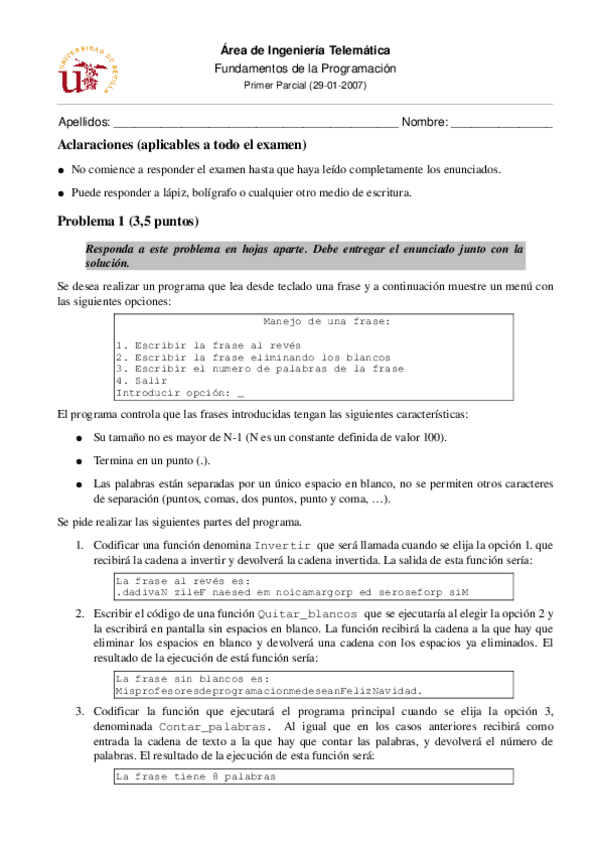 UNIVERSIDAD DE SEVILLA

Área de Ingeniería Telemática
Fundamentos de la Programación
Primer Parcial (29-01-2007)

Apellidos: ________________________________________ Nombre: ______________

Aclaraciones (aplicables a todo el examen)

● No comience a responder el examen hasta que haya leído completamente los enunciados.

● Puede responder a lápiz, bolígrafo o cualquier otro medio de escritura.

Problema 1 (3,5 puntos)

Responda a este problema en hojas aparte. Debe entregar el enunciado junto con la solución.

Se desea realizar un programa que lea desde teclado una frase y a continuación muestre un menú con las siguientes opciones:

Manejo de una frase:

1. Escribir la frase al revés
2. Escribir la frase eliminando los blancos
3. Escribir el numero de palabras de la frase
4. Salir
Introducir opción: _

El programa controla que las frases introducidas tengan las siguientes características:

● Su tamaño no es mayor de N-1 (N es un constante definida de valor 100).

● Termina en un punto (.).

● Las palabras están separadas por un único espacio en blanco, no se permiten otros caracteres de separación (puntos, comas, dos puntos, punto y coma, …).

Se pide realizar las siguientes partes del programa.

1. Codificar una función denomina Invertir que será llamada cuando se elija la opción 1. que recibirá la cadena a invertir y devolverá la cadena invertida. La salida de esta función sería:

La frase al revés es:
.dadivaN zileF naesed em noicamargorp ed seroseforp siM

2. Escribir el código de una función Quitar_blancos que se ejecutaría al elegir la opción 2 y la escribirá en pantalla sin espacios en blanco. La función recibirá la cadena a la que hay que eliminar los espacios en blanco y devolverá una cadena con los espacios ya eliminados. El resultado de la ejecución de está función sería:

La frase sin blancos es:
MisprofesoresdeprogramacionmedeseanFelizNavidad.

3. Codificar la función que ejecutará el programa principal cuando se elija la opción 3, denominada Contar_palabras. Al igual que en los casos anteriores recibirá como entrada la cadena de texto a la que hay que contar las palabras, y devolverá el número de palabras. El resultado de la ejecución de esta función será:

La frase tiene 8 palabras